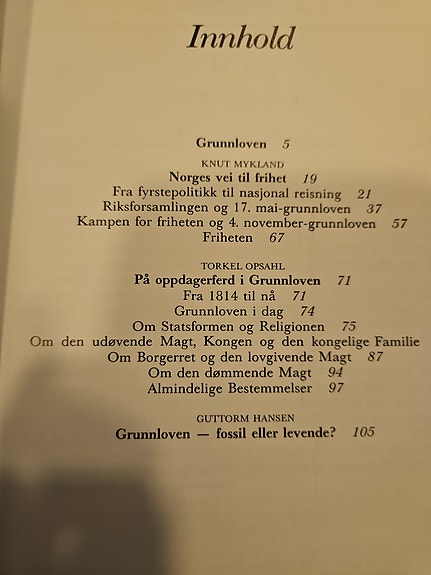 Innhold

Grunnloven 5

KNUT MYKLAND
Norges vei til frihet 19
Fra fyrstepolitikk til nasjonal reisning 21
Riksforsamlingen og 17. mai-grunnloven 37
Kampen for friheten og 4. november-grunnloven 57
Friheten 67

TORKEL OPSAHL
På oppdagerferd i Grunnloven 71
Fra 1814 til nå 71
Grunnloven i dag 74
Om Statsformen og Religionen 75
Om den udøvende Magt, Kongen og den kongelige Familie
Om Borgerret og den lovgivende Magt 87
Om den dømmende Magt 94
Almindelige Bestemmelser 97

GUTTORM HANSEN
Grunnloven — fossil eller levende? 105